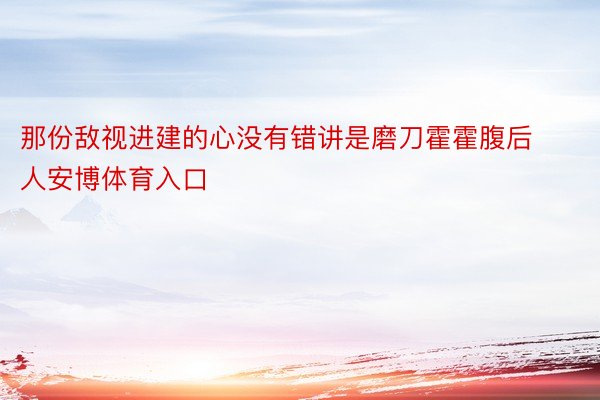 那份敌视进建的心没有错讲是磨刀霍霍腹后人安博体育入口